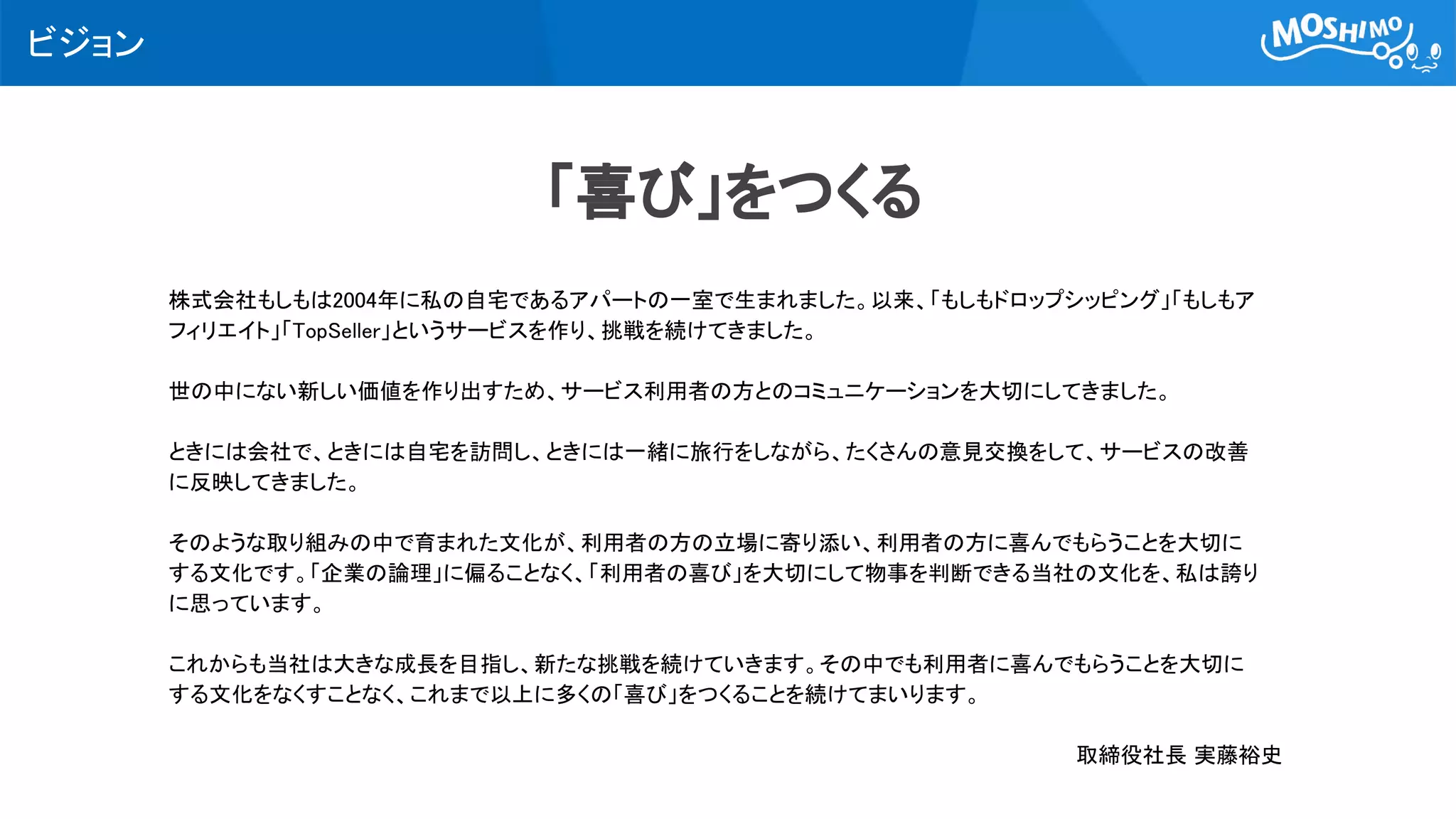 ビジョン

MOSHIMO

「喜び」をつくる

株式会社もしもは2004年に私の自宅であるアパートの一室で生まれました。以来、「もしもドロップシッピング」「もしもアフィリエイト」「TopSeller」というサービスを作り、挑戦を続けてきました。

世の中にない新しい価値を作り出すため、サービス利用者の方とのコミュニケーションを大切にしてきました。

ときには会社で、ときには自宅を訪問し、ときには一緒に旅行をしながら、たくさんの意見交換をして、サービスの改善に反映してきました。

そのような取り組みの中で育まれた文化が、利用者の方の立場に寄り添い、利用者の方に喜んでもらうことを大切にする文化です。「企業の論理」に偏ることなく、「利用者の喜び」を大切にして物事を判断できる当社の文化を、私は誇りに思っています。

これからも当社は大きな成長を目指し、新たな挑戦を続けていきます。その中でも利用者に喜んでもらうことを大切にする文化をなくすことなく、これまで以上に多くの「喜び」をつくることを続けてまいります。

取締役社長 実藤裕史